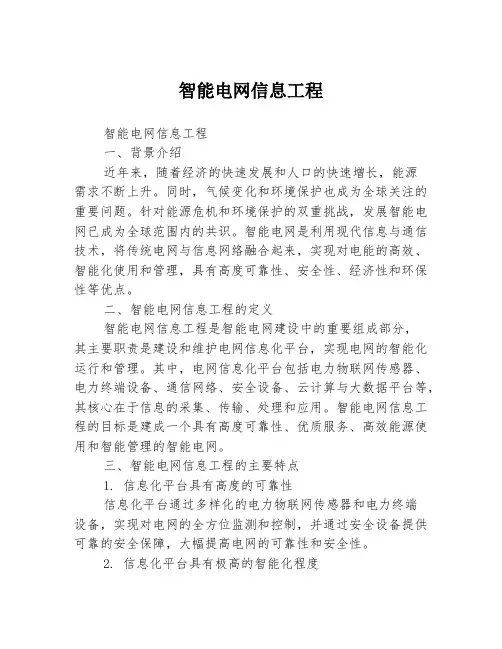 智能电网信息工程

智能电网信息工程

一、背景介绍

近年来，随着经济的快速发展和人口的快速增长，能源需求不断上升。同时，气候变化和环境保护也成为全球关注的重要问题。针对能源危机和环境保护的双重挑战，发展智能电网已成为全球范围内的共识。智能电网是利用现代信息与通信技术，将传统电网与信息网络融合起来，实现对电能的高效、智能化使用和管理，具有高度可靠性、安全性、经济性和环保性等优点。

二、智能电网信息工程的定义

智能电网信息工程是智能电网建设中的重要组成部分，其主要职责是建设和维护电网信息化平台，实现电网的智能化运行和管理。其中，电网信息化平台包括电力物联网传感器、电力终端设备、通信网络、安全设备、云计算与大数据平台等，其核心在于信息的采集、传输、处理和应用。智能电网信息工程的目标是建成一个具有高度可靠性、优质服务、高效能源使用和智能管理的智能电网。

三、智能电网信息工程的主要特点

1. 信息化平台具有高度的可靠性

信息化平台通过多样化的电力物联网传感器和电力终端设备，实现对电网的全方位监测和控制，并通过安全设备提供可靠的安全保障，大幅提高电网的可靠性和安全性。

2. 信息化平台具有极高的智能化程度